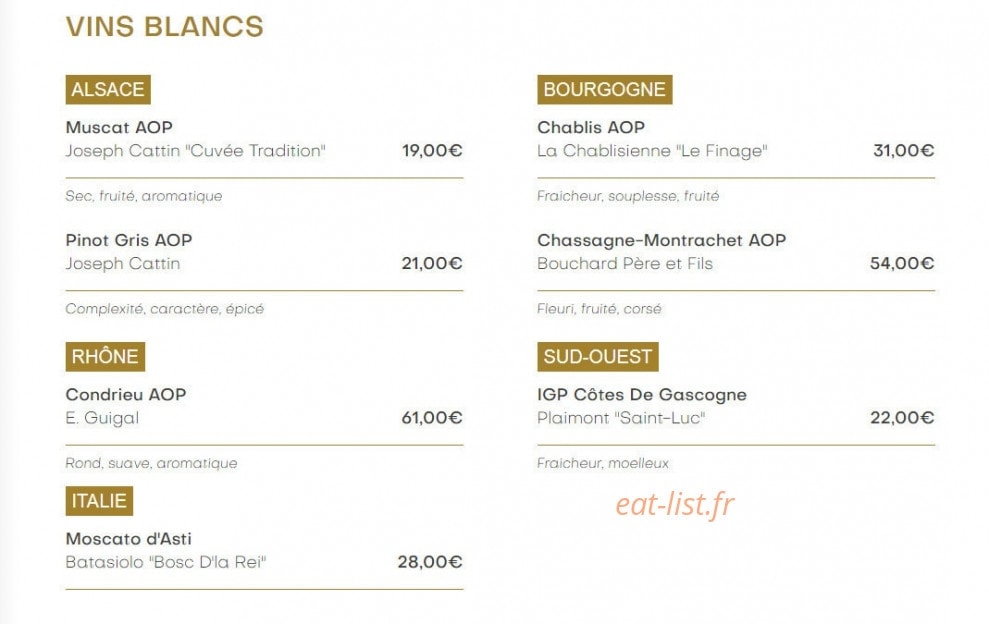 VINS BLANCS

ALSACE

Muscat AOP
Joseph Cattin "Cuvée Tradition" 19,00€

Sec, fruité, aromatique

Pinot Gris AOP
Joseph Cattin 21,00€

Complexité, caractère, épicé

RHÔNE

Condrieu AOP
E. Guigal 61,00€

Rond, suave, aromatique

ITALIE

Moscato d'Asti
Batasiolo "Bosc D'la Rei" 28,00€

BOURGOGNE

Chablis AOP
La Chablisienne "Le Finage" 31,00€

Fraicheur, souplesse, fruité

Chassagne-Montrachet AOP
Bouchard Père et Fils 54,00€

Fleuri, fruité, corsé

SUD-OUEST

IGP Côtes De Gascogne
Plaimont "Saint-Luc" 22,00€

Fraicheur, moelleux

eat-list.fr